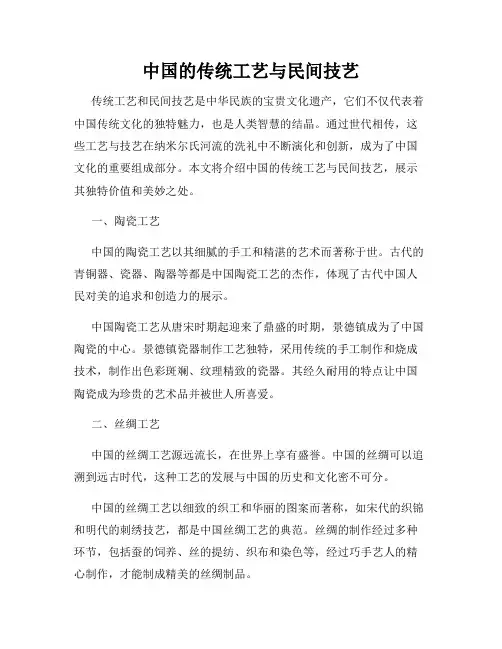 中国的传统工艺与民间技艺

传统工艺和民间技艺是中华民族的宝贵文化遗产，它们不仅代表着中国传统文化的独特魅力，也是人类智慧的结晶。通过世代相传，这些工艺与技艺在纳米尔氏河流的洗礼中不断演化和创新，成为了中国文化的重要组成部分。本文将介绍中国的传统工艺与民间技艺，展示其独特价值和美妙之处。

一、陶瓷工艺

中国的陶瓷工艺以其细腻的手工和精湛的艺术而著称于世。古代的青铜器、瓷器、陶器等都是中国陶瓷工艺的杰作，体现了古代中国人民对美的追求和创造力的展示。

中国陶瓷工艺从唐宋时期起迎来了鼎盛的时期，景德镇成为了中国陶瓷的中心。景德镇瓷器制作工艺独特，采用传统的手工制作和烧成技术，制作出色彩斑斓、纹理精致的瓷器。其经久耐用的特点让中国陶瓷成为珍贵的艺术品并被世人所喜爱。

二、丝绸工艺

中国的丝绸工艺源远流长，在世界上享有盛誉。中国的丝绸可以追溯到远古时代，这种工艺的发展与中国的历史和文化密不可分。

中国的丝绸工艺以细致的织工和华丽的图案而著称，如宋代的织锦和明代的刺绣技艺，都是中国丝绸工艺的典范。丝绸的制作经过多种环节，包括蚕的饲养、丝的提纺、织布和染色等，经过巧手艺人的精心制作，才能制成精美的丝绸制品。